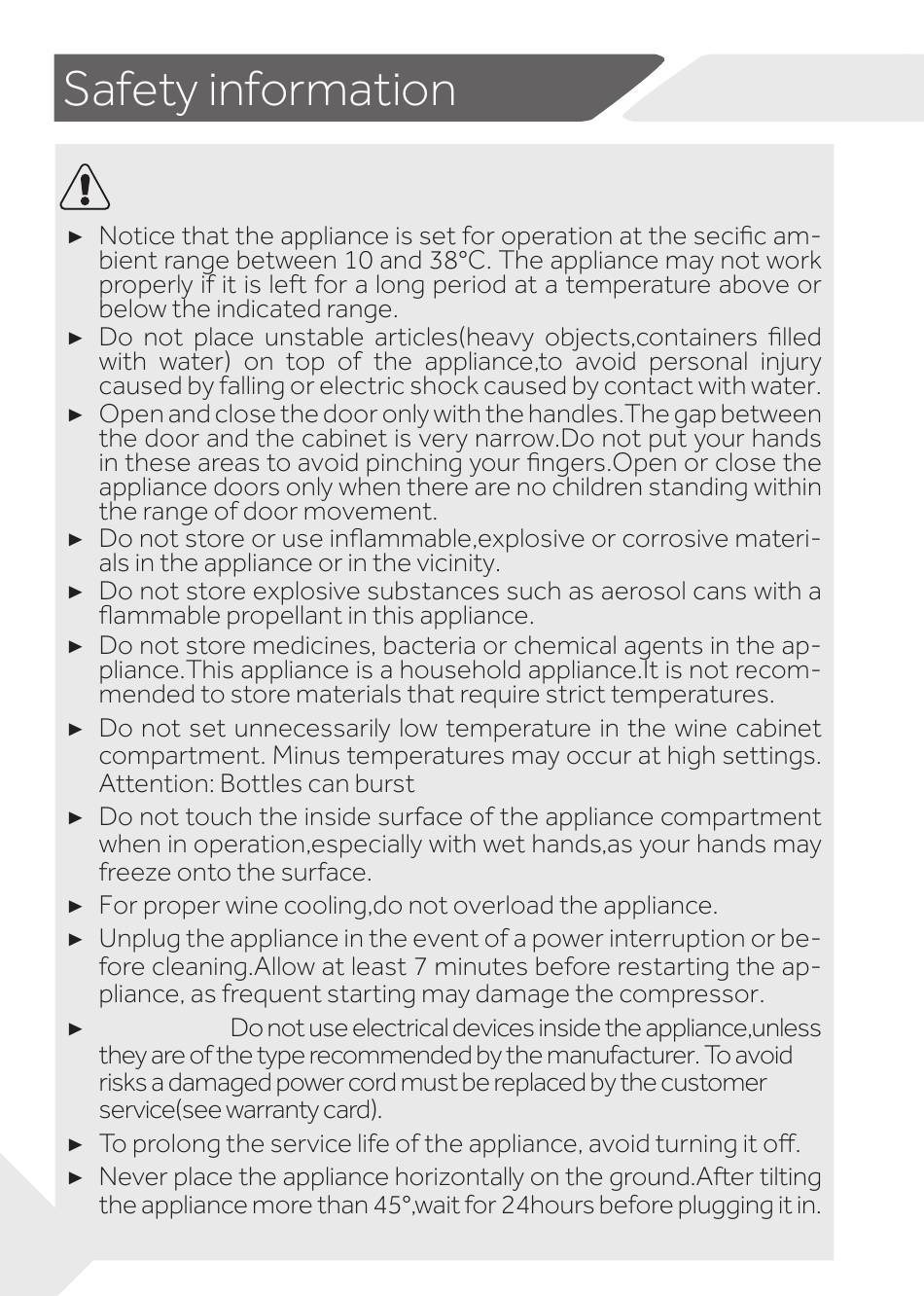 Safety information

► Notice that the appliance is set for operation at the secific ambient range between 10 and 38°C. The appliance may not work properly if it is left for a long period at a temperature above or below the indicated range.

► Do not place unstable articles(heavy objects,containers filled with water) on top of the appliance,to avoid personal injury caused by falling or electric shock caused by contact with water.

► Open and close the door only with the handles.The gap between the door and the cabinet is very narrow.Do not put your hands in these areas to avoid pinching your fingers.Open or close the appliance doors only when there are no children standing within the range of door movement.

► Do not store or use inflammable,explosive or corrosive materials in the appliance or in the vicinity.

► Do not store explosive substances such as aerosol cans with a flammable propellant in this appliance.

► Do not store medicines, bacteria or chemical agents in the appliance.This appliance is a household appliance.It is not recommended to store materials that require strict temperatures.

► Do not set unnecessarily low temperature in the wine cabinet compartment. Minus temperatures may occur at high settings. Attention: Bottles can burst

► Do not touch the inside surface of the appliance compartment when in operation,especially with wet hands,as your hands may freeze onto the surface.

► For proper wine cooling,do not overload the appliance.

► Unplug the appliance in the event of a power interruption or before cleaning.Allow at least 7 minutes before restarting the appliance, as frequent starting may damage the compressor.

► Do not use electrical devices inside the appliance,unless they are of the type recommended by the manufacturer. To avoid risks a damaged power cord must be replaced by the customer service(see warranty card).

► To prolong the service life of the appliance, avoid turning it off.

► Never place the appliance horizontally on the ground.After tilting the appliance more than 45°,wait for 24hours before plugging it in.